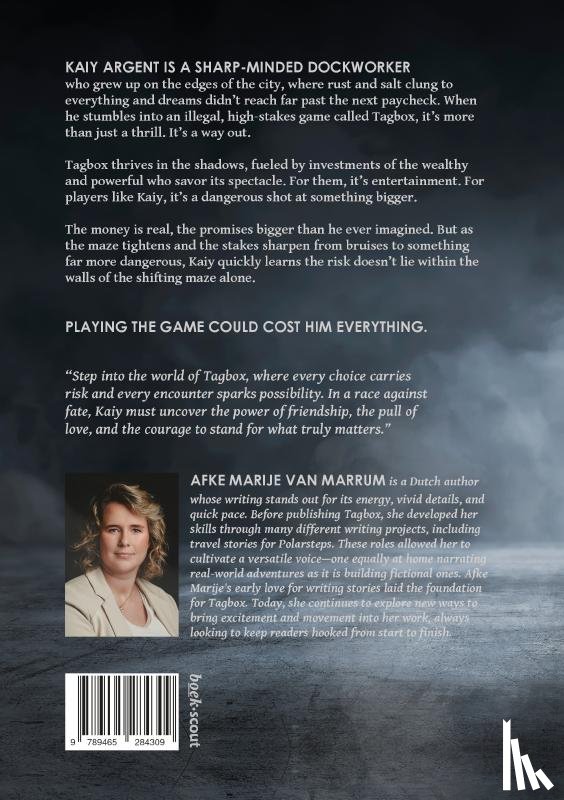 KAIY ARGENT IS A SHARP-MINDED DOCKWORKER who grew up on the edges of the city, where rust and salt clung to everything and dreams didn't reach far past the next paycheck. When he stumbles into an illegal, high-stakes game called Tagbox, it's more than just a thrill. It's a way out.

Tagbox thrives in the shadows, fueled by investments of the wealthy and powerful who savor its spectacle. For them, it's entertainment. For players like Kaiy, it's a dangerous shot at something bigger.

The money is real, the promises bigger than he ever imagined. But as the maze tightens and the stakes sharpen from bruises to something far more dangerous, Kaiy quickly learns the risk doesn't lie within the walls of the shifting maze alone.

PLAYING THE GAME COULD COST HIM EVERYTHING.

"Step into the world of Tagbox, where every choice carries risk and every encounter sparks possibility. In a race against fate, Kaiy must uncover the power of friendship, the pull of love, and the courage to stand for what truly matters."

AFKE MARIJE VAN MARRUM is a Dutch author whose writing stands out for its energy, vivid details, and quick pace. Before publishing Tagbox, she developed her skills through many different writing projects, including travel stories for Polarsteps. These roles allowed her to cultivate a versatile voice—one equally at home narrating real-world adventures as it is building fictional ones. Afke Marije's early love for writing stories laid the foundation for Tagbox. Today, she continues to explore new ways to bring excitement and movement into her work, always looking to keep readers hooked from start to finish.

9 789465 284309

boek-scout